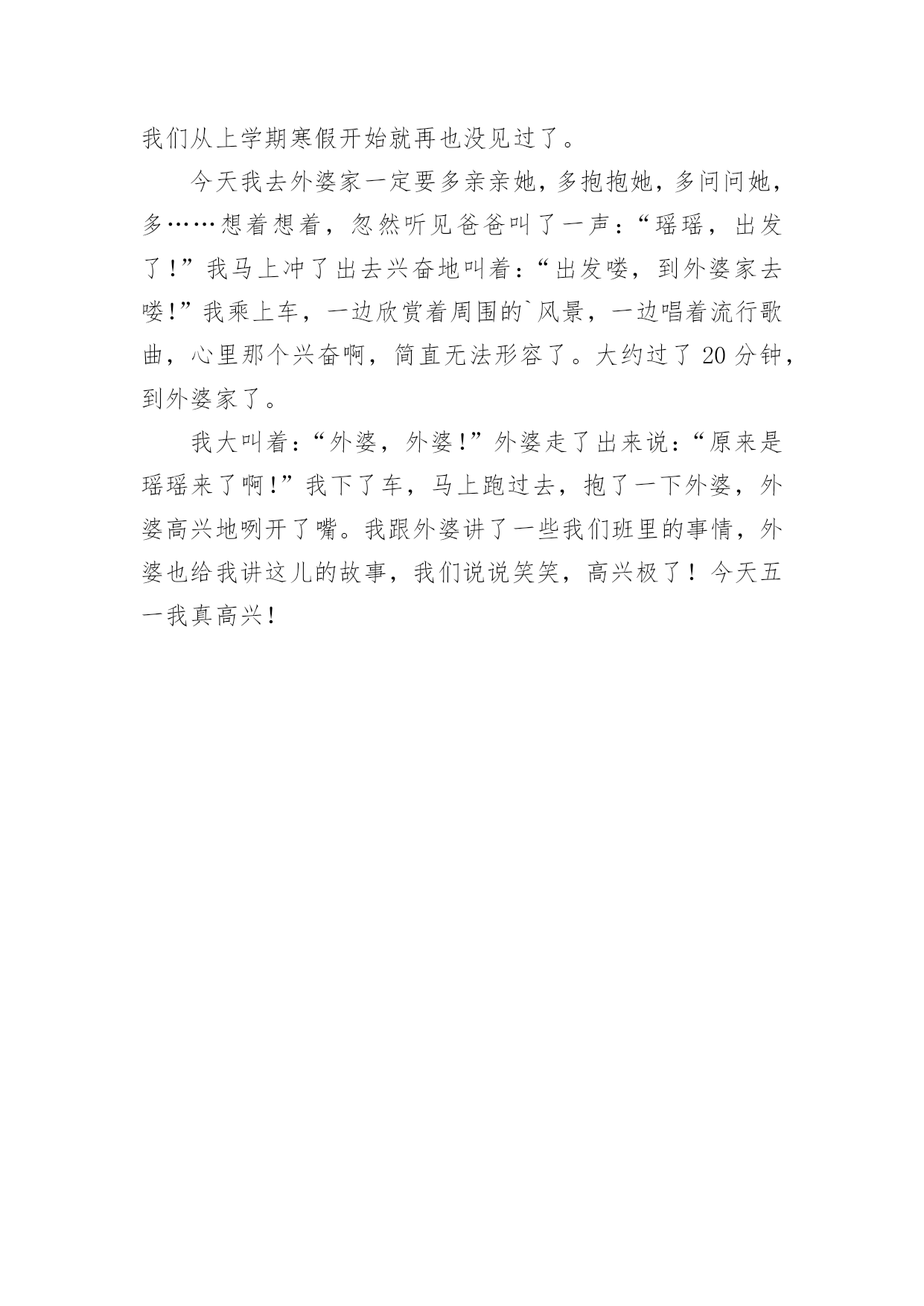 我们从上学期寒假开始就再也没见过了。

今天我去外婆家一定要多亲亲她，多抱抱她，多问问她，多……想着想着，忽然听见爸爸叫了一声：“瑶瑶，出发了！”我马上冲了出去兴奋地叫着：“出发喽，到外婆家去喽！”我乘上车，一边欣赏着周围的`风景，一边唱着流行歌曲，心里那个兴奋啊，简直无法形容了。大约过了 20 分钟，到外婆家了。

我大叫着：“外婆，外婆！”外婆走了出来说：“原来是瑶瑶来了啊！”我下了车，马上跑过去，抱了一下外婆，外婆高兴地咧开了嘴。我跟外婆讲了一些我们班里的事情，外婆也给我讲这儿的故事，我们说说笑笑，高兴极了！今天五一我真高兴！